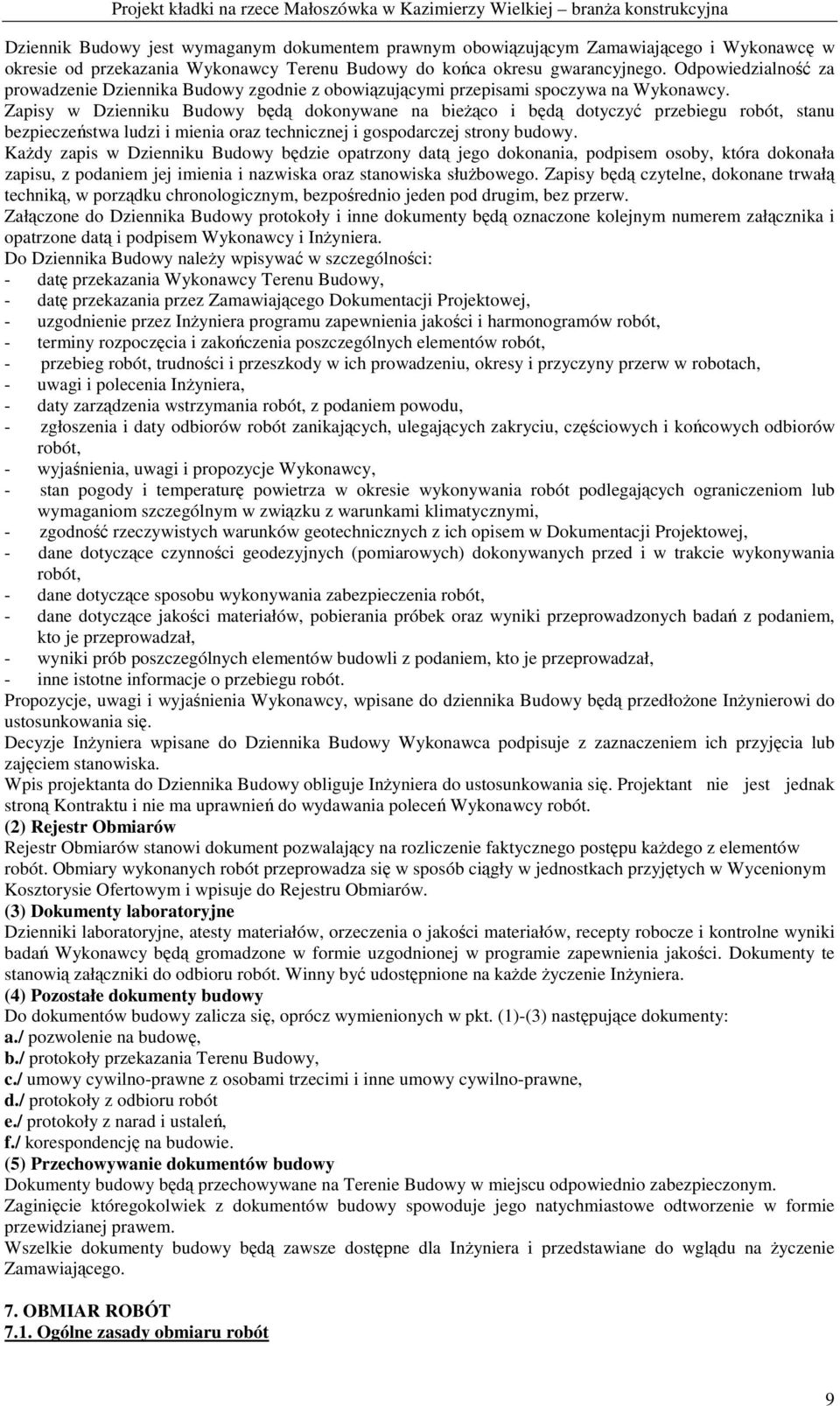 Projekt kładki na rzece Małoszówka w Kazimierzy Wielkiej – branża konstrukcyjna

Dziennik Budowy jest wymaganym dokumentem prawnym obowiązującym Zamawiającego i Wykonawcę w okresie od przekazania Wykonawcy Terenu Budowy do końca okresu gwarancyjnego. Odpowiedzialność za prowadzenie Dziennika Budowy zgodnie z obowiązującymi przepisami spoczywa na Wykonawcy.
Zapisy w Dzienniku Budowy będą dokonywane na bieżąco i będą dotyczyć przebiegu robót, stanu bezpieczeństwa ludzi i mienia oraz technicznej i gospodarczej strony budowy.
Każdy zapis w Dzienniku Budowy będzie opatrzony datą jego dokonania, podpisem osoby, która dokonała zapisu, z podaniem jej imienia i nazwiska oraz stanowiska służbowego. Zapisy będą czytelne, dokonane trwałą techniką, w porządku chronologicznym, bezpośrednio jeden pod drugim, bez przerw.
Załączone do Dziennika Budowy protokoły i inne dokumenty będą oznaczone kolejnym numerem załącznika i opatrzone datą i podpisem Wykonawcy i Inżyniera.
Do Dziennika Budowy należy wpisywać w szczególności:
- datę przekazania Wykonawcy Terenu Budowy,
- datę przekazania przez Zamawiającego Dokumentacji Projektowej,
- uzgodnienie przez Inżyniera programu zapewnienia jakości i harmonogramów robót,
- terminy rozpoczęcia i zakończenia poszczególnych elementów robót,
- przebieg robót, trudności i przeszkody w ich prowadzeniu, okresy i przyczyny przerw w robotach,
- uwagi i polecenia Inżyniera,
- daty zarządzenia wstrzymania robót, z podaniem powodu,
- zgłoszenia i daty odbiorów robót zanikających, ulegających zakryciu, częściowych i końcowych odbiorów robót,
- wyjaśnienia, uwagi i propozycje Wykonawcy,
- stan pogody i temperaturę powietrza w okresie wykonywania robót podlegających ograniczeniom lub wymaganiom szczególnym w związku z warunkami klimatycznymi,
- zgodność rzeczywistych warunków geotechnicznych z ich opisem w Dokumentacji Projektowej,
- dane dotyczące czynności geodezyjnych (pomiarowych) dokonywanych przed i w trakcie wykonywania robót,
- dane dotyczące sposobu wykonywania zabezpieczenia robót,
- dane dotyczące jakości materiałów, pobierania próbek oraz wyniki przeprowadzonych badań z podaniem, kto je przeprowadzał,
- wyniki prób poszczególnych elementów budowli z podaniem, kto je przeprowadzał,
- inne istotne informacje o przebiegu robót.
Propozycje, uwagi i wyjaśnienia Wykonawcy, wpisane do dziennika Budowy będą przedłożone Inżynierowi do ustosunkowania się.
Decyzje Inżyniera wpisane do Dziennika Budowy Wykonawca podpisuje z zaznaczeniem ich przyjęcia lub zajęciem stanowiska.
Wpis projektanta do Dziennika Budowy obliguje Inżyniera do ustosunkowania się. Projektant nie jest jednak stroną Kontraktu i nie ma uprawnień do wydawania poleceń Wykonawcy robót.
(2) Rejestr Obmiarów
Rejestr Obmiarów stanowi dokument pozwalający na rozliczenie faktycznego postępu każdego z elementów robót. Obmiary wykonanych robót przeprowadza się w sposób ciągły w jednostkach przyjętych w Wycenionym Kosztorysie Ofertowym i wpisuje do Rejestru Obmiarów.
(3) Dokumenty laboratoryjne
Dzienniki laboratoryjne, atesty materiałów, orzeczenia o jakości materiałów, recepty robocze i kontrolne wyniki badań Wykonawcy będą gromadzone w formie uzgodnionej w programie zapewnienia jakości. Dokumenty te stanowią załączniki do odbioru robót. Winny być udostępnione na każde życzenie Inżyniera.
(4) Pozostałe dokumenty budowy
Do dokumentów budowy zalicza się, oprócz wymienionych w pkt. (1)-(3) następujące dokumenty:
a./ pozwolenie na budowę,
b./ protokoły przekazania Terenu Budowy,
c./ umowy cywilno-prawne z osobami trzecimi i inne umowy cywilno-prawne,
d./ protokoły z odbioru robót
e./ protokoły z narad i ustaleń,
f./ korespondencję na budowie.
(5) Przechowywanie dokumentów budowy
Dokumenty budowy będą przechowywane na Terenie Budowy w miejscu odpowiednio zabezpieczonym.
Zaginięcie któregokolwiek z dokumentów budowy spowoduje jego natychmiastowe odtworzenie w formie przewidzianej prawem.
Wszelkie dokumenty budowy będą zawsze dostępne dla Inżyniera i przedstawiane do wglądu na życzenie Zamawiającego.

7. OBMIAR ROBÓT
7.1. Ogólne zasady obmiaru robót

9